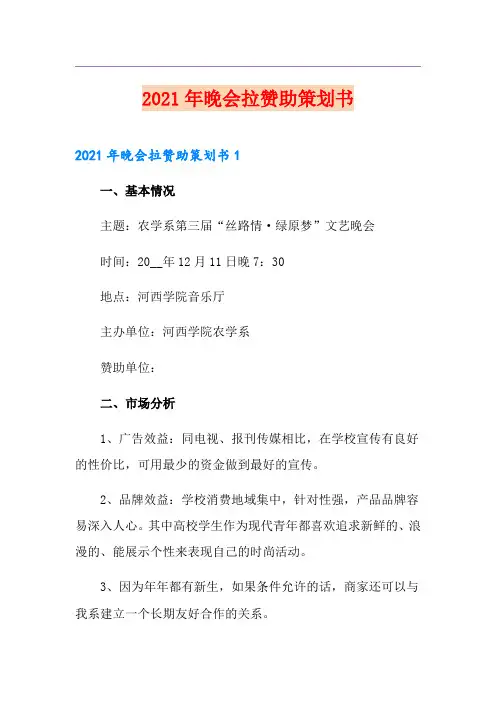 2021年晚会拉赞助策划书

2021年晚会拉赞助策划书1

一、基本情况

主题：农学系第三届“丝路情·绿原梦”文艺晚会

时间：20__年12月11日晚7：30

地点：河西学院音乐厅

主办单位：河西学院农学系

赞助单位：

二、市场分析

1、广告效益：同电视、报刊传媒相比，在学校宣传有良好的性价比，可用最少的资金做到最好的宣传。

2、品牌效益：学校消费地域集中，针对性强，产品品牌容易深入人心。其中高校学生作为现代青年都喜欢追求新鲜的、浪漫的、能展示个性来表现自己的时尚活动。

3、因为年年都有新生，如果条件允许的话，商家还可以与我系建立一个长期友好合作的关系。